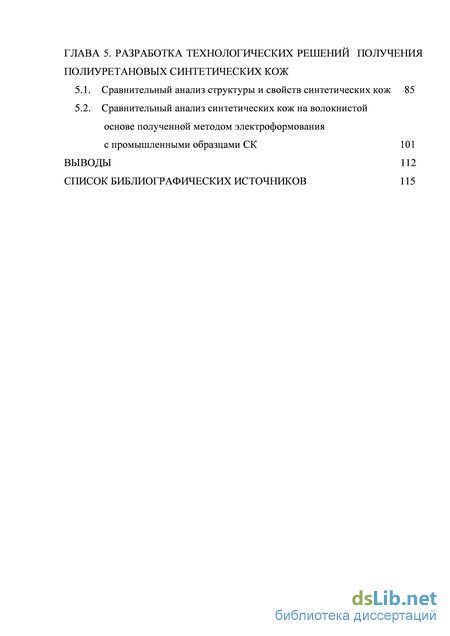 ГЛАВА 5. РАЗРАБОТКА ТЕХНОЛОГИЧЕСКИХ РЕШЕНИЙ ПОЛУЧЕНИЯ ПОЛИУРЕТАНОВЫХ СИНТЕТИЧЕСКИХ КОЖ

5.1. Сравнительный анализ структуры и свойств синтетических кож 85

5.2. Сравнительный анализ синтетических кож на волокнистой основе полученной методом электроформования с промышленными образцами СК 101

ВЫВОДЫ 112

СПИСОК БИБЛИОГРАФИЧЕСКИХ ИСТОЧНИКОВ 115

dsLib.net
библиотека диссертаций